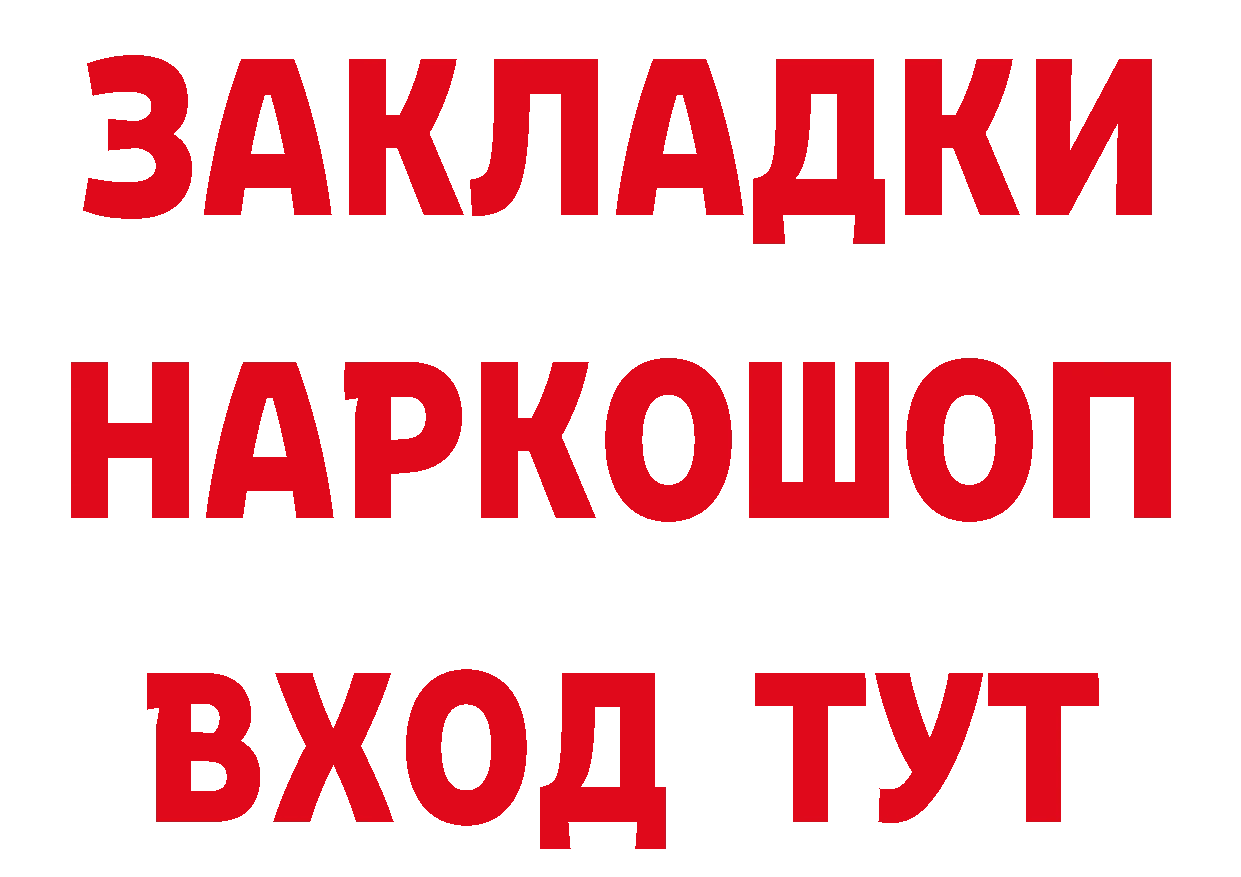 ЗАКЛАДКИ НАРКОШОП ВХОД ТУТ